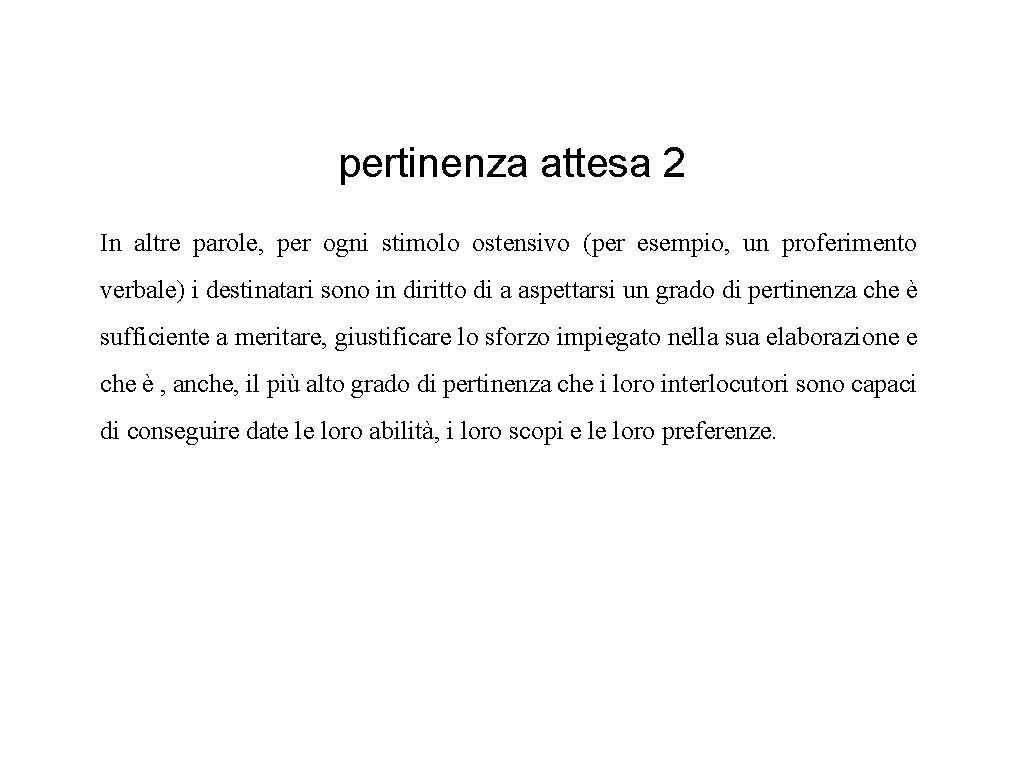 pertinenza attesa 2

In altre parole, per ogni stimolo ostensivo (per esempio, un proferimento verbale) i destinatari sono in diritto di a aspettarsi un grado di pertinenza che è sufficiente a meritare, giustificare lo sforzo impiegato nella sua elaborazione e che è , anche, il più alto grado di pertinenza che i loro interlocutori sono capaci di conseguire date le loro abilità, i loro scopi e le loro preferenze.